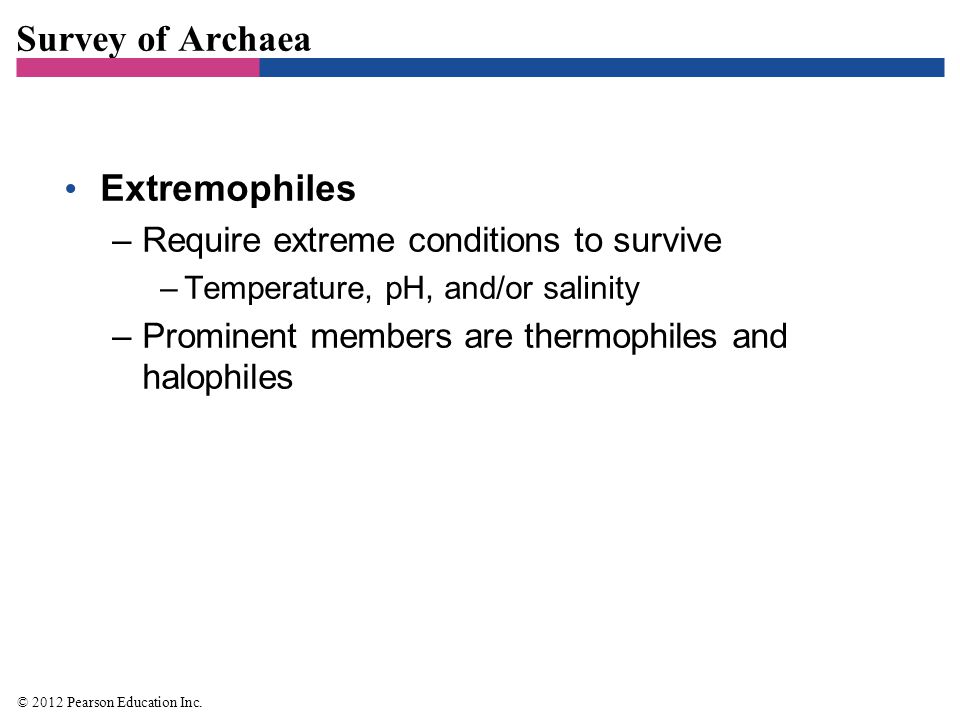 Survey of Archaea

• Extremophiles
– Require extreme conditions to survive
– Temperature, pH, and/or salinity
– Prominent members are thermophiles and halophiles

© 2012 Pearson Education Inc.